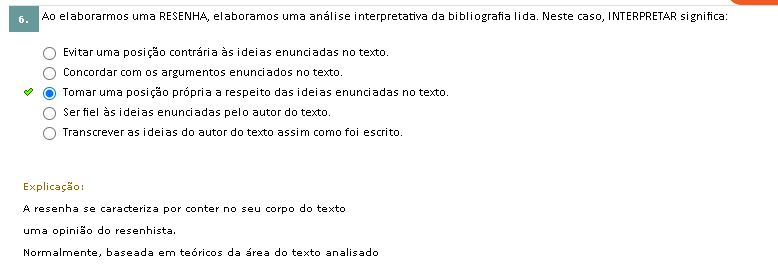 6. Ao elaborarmos uma RESENHA, elaboramos uma análise interpretativa da bibliografia lida. Neste caso, INTERPRETAR significa:

Evitar uma posição contrária às ideias enunciadas no texto.
Concordar com os argumentos enunciados no texto.
Tomar uma posição própria a respeito das ideias enunciadas no texto.
Ser fiel às ideias enunciadas pelo autor do texto.
Transcrever as ideias do autor do texto assim como foi escrito.

Explicação:

A resenha se caracteriza por conter no seu corpo do texto

uma opinião do resenhista.

Normalmente, baseada em teóricos da área do texto analisado